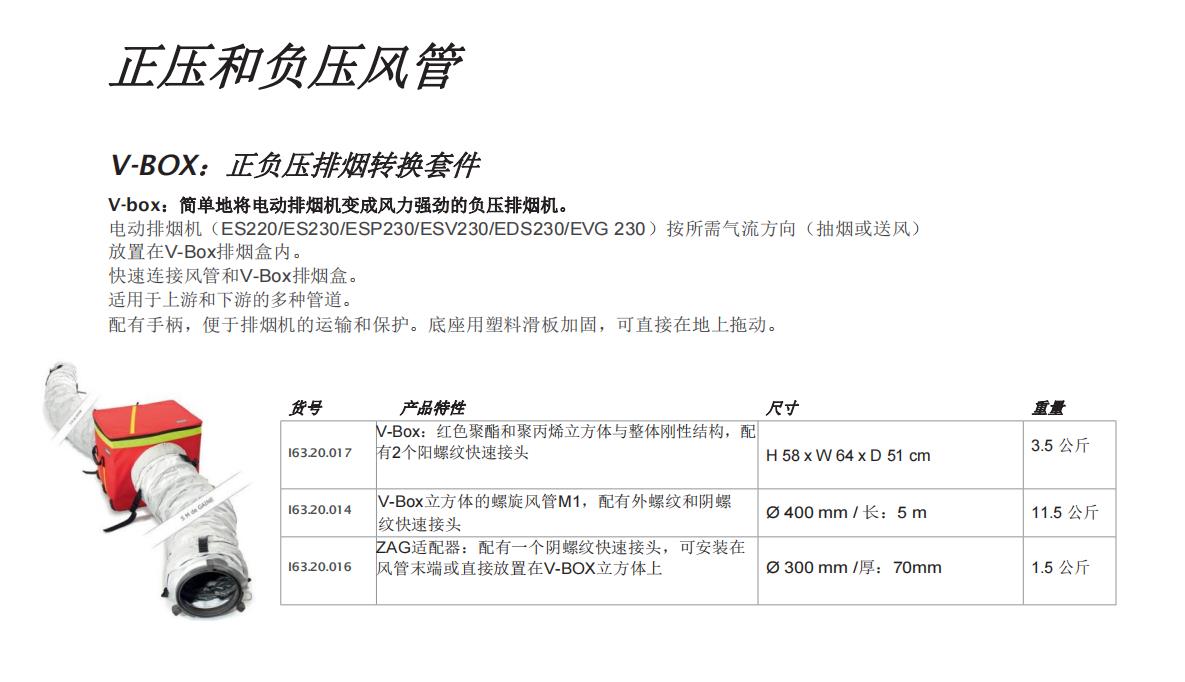 正压和负压风管

V-BOX：正负压排烟转换套件

V-box：简单地将电动排烟机变成风力强劲的负压排烟机。
电动排烟机（ES220/ES230/ESP230/ESV230/EDS230/EVG 230）按所需气流方向（抽烟或送风）放置在V-Box排烟盒内。
快速连接风管和V-Box排烟盒。
适用于上游和下游的多种管道。
配有手柄，便于排烟机的运输和保护。底座用塑料滑板加固，可直接在地上拖动。

5 M de GAINE

| 货号 | 产品特性 | 尺寸 | 重量 |
|---|---|---|---|
| I63.20.017 | V-Box：红色聚酯和聚丙烯立方体与整体刚性结构，配有2个阳螺纹快速接头 | H 58 x W 64 x D 51 cm | 3.5 公斤 |
| I63.20.014 | V-Box立方体的螺旋风管M1，配有外螺纹和阴螺纹快速接头 | Ø 400 mm / 长：5 m | 11.5 公斤 |
| I63.20.016 | ZAG适配器：配有一个阴螺纹快速接头，可安装在风管末端或直接放置在V-BOX立方体上 | Ø 300 mm /厚：70mm | 1.5 公斤 |